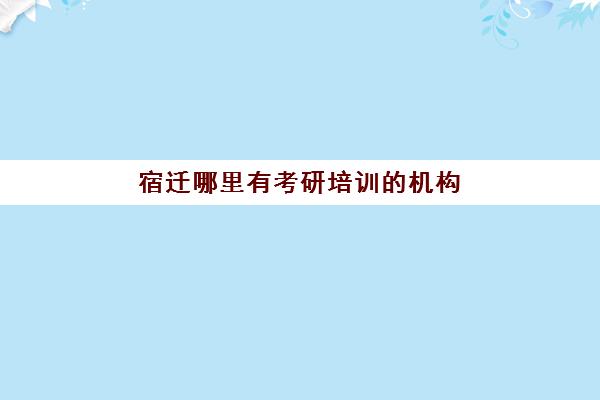 宿迁哪里有考研培训的机构